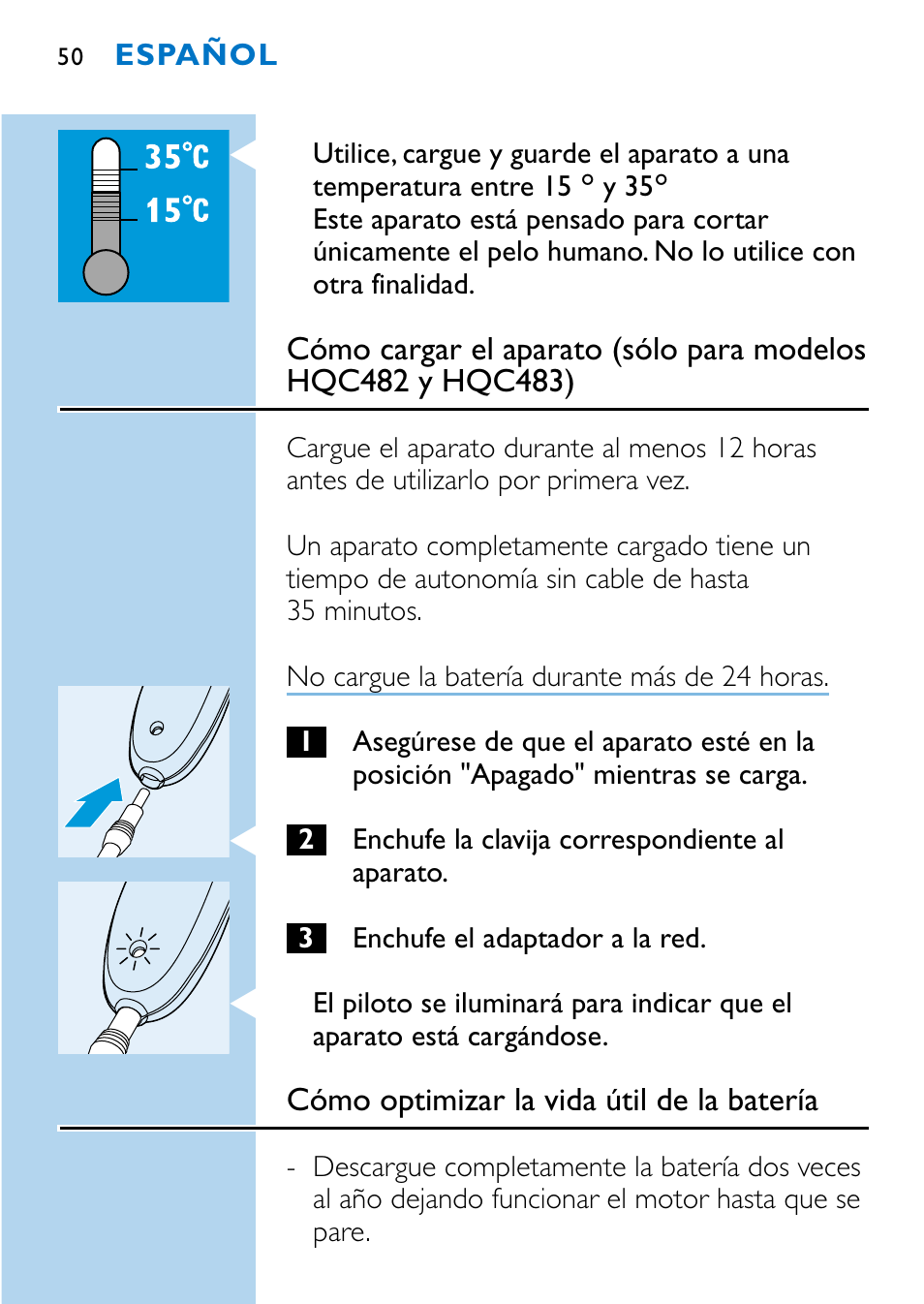 50 ESPAÑOL

35°C
15°C

Utilice, cargue y guarde el aparato a una temperatura entre 15 ° y 35°
Este aparato está pensado para cortar únicamente el pelo humano. No lo utilice con otra finalidad.

Cómo cargar el aparato (sólo para modelos HQC482 y HQC483)

Cargue el aparato durante al menos 12 horas antes de utilizarlo por primera vez.

Un aparato completamente cargado tiene un tiempo de autonomía sin cable de hasta 35 minutos.

No cargue la batería durante más de 24 horas.

1 Asegúrese de que el aparato esté en la posición "Apagado" mientras se carga.

2 Enchufe la clavija correspondiente al aparato.

3 Enchufe el adaptador a la red.

El piloto se iluminará para indicar que el aparato está cargándose.

Cómo optimizar la vida útil de la batería

- Descargue completamente la batería dos veces al año dejando funcionar el motor hasta que se pare.